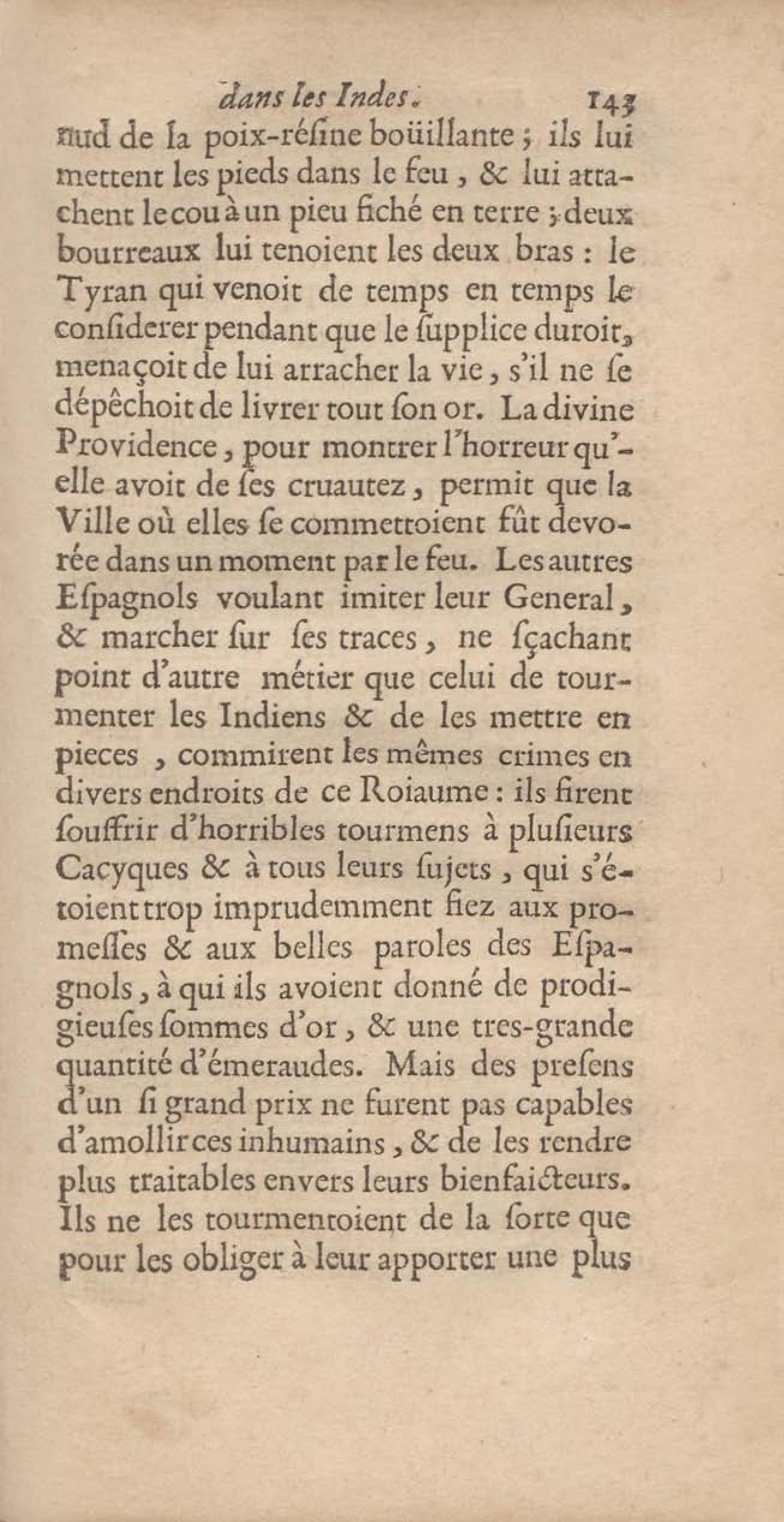 dans les Indes. 143

nud de la poix-résine boüillante ; ils lui mettent les pieds dans le feu, & lui attachent le cou à un pieu fiché en terre ; deux bourreaux lui tenoient les deux bras : le Tyran qui venoit de temps en temps le considerer pendant que le supplice duroit, menaçoit de lui arracher la vie, s'il ne se dépêchoit de livrer tout son or. La divine Providence, pour montrer l'horreur qu'elle avoit de ses cruautez, permit que la Ville où elles se commettoient fût devorée dans un moment par le feu. Les autres Espagnols voulant imiter leur General, & marcher sur ses traces, ne sçachant point d'autre métier que celui de tourmenter les Indiens & de les mettre en pieces, commirent les mêmes crimes en divers endroits de ce Roiaume : ils firent souffrir d'horribles tourmens à plusieurs Cacyques & à tous leurs sujets, qui s'étoient trop imprudemment fiez aux promesses & aux belles paroles des Espagnols, à qui ils avoient donné de prodigieuses sommes d'or, & une tres-grande quantité d'émeraudes. Mais des presens d'un si grand prix ne furent pas capables d'amollir ces inhumains, & de les rendre plus traitables envers leurs bienfaicteurs. Ils ne les tourmentoient de la sorte que pour les obliger à leur apporter une plus